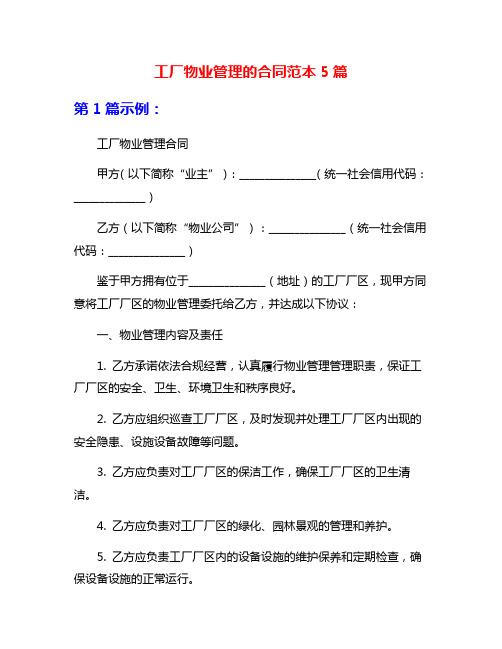 工厂物业管理的合同范本 5 篇

第 1 篇示例：

工厂物业管理合同

甲方（以下简称“业主”）：______________（统一社会信用代码：______________）

乙方（以下简称“物业公司”）：______________（统一社会信用代码：______________）

鉴于甲方拥有位于______________（地址）的工厂厂区，现甲方同意将工厂厂区的物业管理委托给乙方，并达成以下协议：

一、物业管理内容及责任

1. 乙方承诺依法合规经营，认真履行物业管理管理职责，保证工厂厂区的安全、卫生、环境卫生和秩序良好。

2. 乙方应组织巡查工厂厂区，及时发现并处理工厂厂区内出现的安全隐患、设施设备故障等问题。

3. 乙方应负责对工厂厂区的保洁工作，确保工厂厂区的卫生清洁。

4. 乙方应负责对工厂厂区的绿化、园林景观的管理和养护。

5. 乙方应负责工厂厂区内的设备设施的维护保养和定期检查，确保设备设施的正常运行。